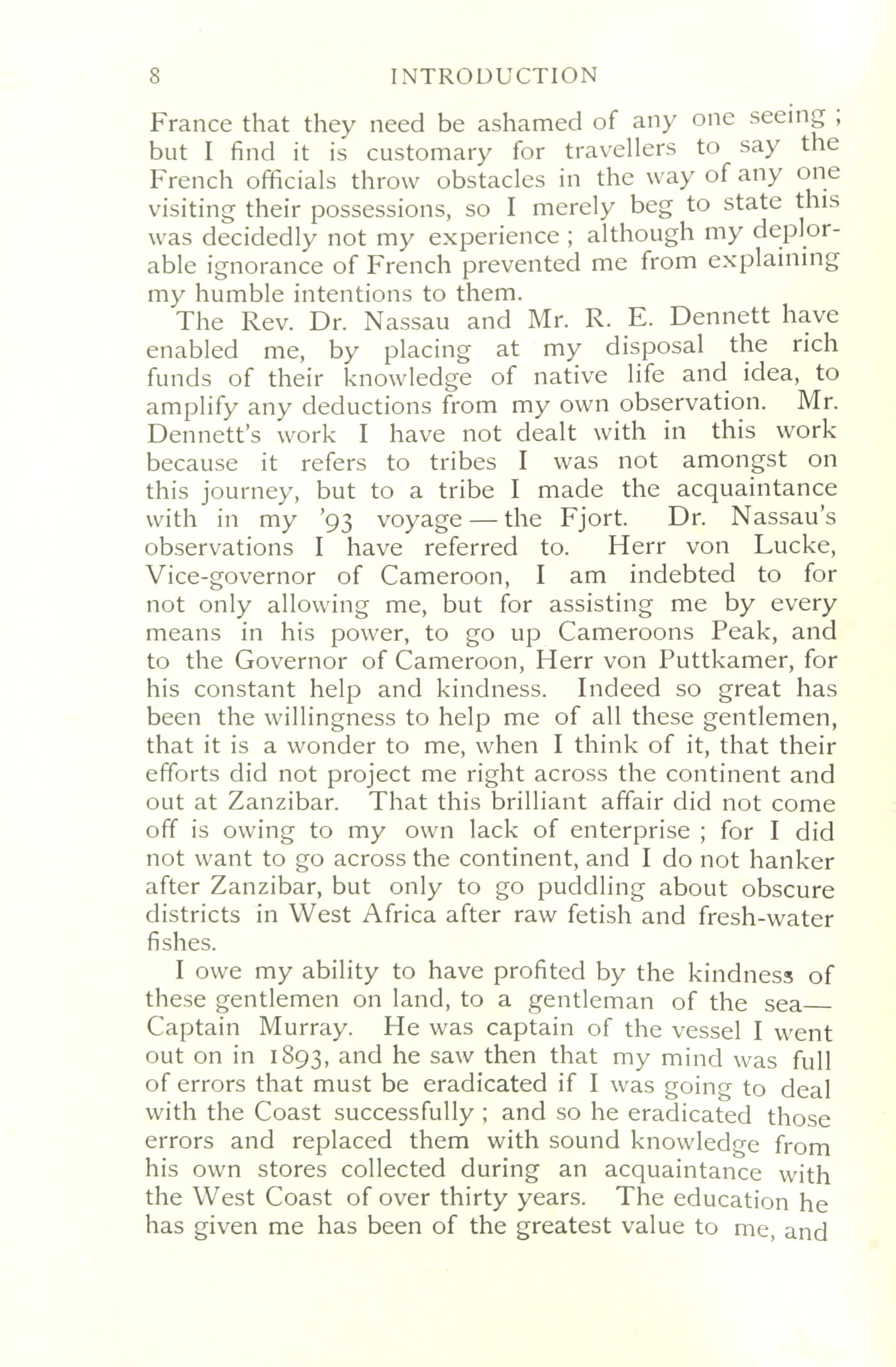 8 INTRODUCTION

France that they need be ashamed of any one seeing ; but I find it is customary for travellers to say the French officials throw obstacles in the way of any one visiting their possessions, so I merely beg to state this was decidedly not my experience ; although my deplorable ignorance of French prevented me from explaining my humble intentions to them.

The Rev. Dr. Nassau and Mr. R. E. Dennett have enabled me, by placing at my disposal the rich funds of their knowledge of native life and idea, to amplify any deductions from my own observation. Mr. Dennett's work I have not dealt with in this work because it refers to tribes I was not amongst on this journey, but to a tribe I made the acquaintance with in my '93 voyage — the Fjort. Dr. Nassau's observations I have referred to. Herr von Lucke, Vice-governor of Cameroon, I am indebted to for not only allowing me, but for assisting me by every means in his power, to go up Cameroons Peak, and to the Governor of Cameroon, Herr von Puttkamer, for his constant help and kindness. Indeed so great has been the willingness to help me of all these gentlemen, that it is a wonder to me, when I think of it, that their efforts did not project me right across the continent and out at Zanzibar. That this brilliant affair did not come off is owing to my own lack of enterprise ; for I did not want to go across the continent, and I do not hanker after Zanzibar, but only to go puddling about obscure districts in West Africa after raw fetish and fresh-water fishes.

I owe my ability to have profited by the kindness of these gentlemen on land, to a gentleman of the sea— Captain Murray. He was captain of the vessel I went out on in 1893, and he saw then that my mind was full of errors that must be eradicated if I was going to deal with the Coast successfully ; and so he eradicated those errors and replaced them with sound knowledge from his own stores collected during an acquaintance with the West Coast of over thirty years. The education he has given me has been of the greatest value to me, and